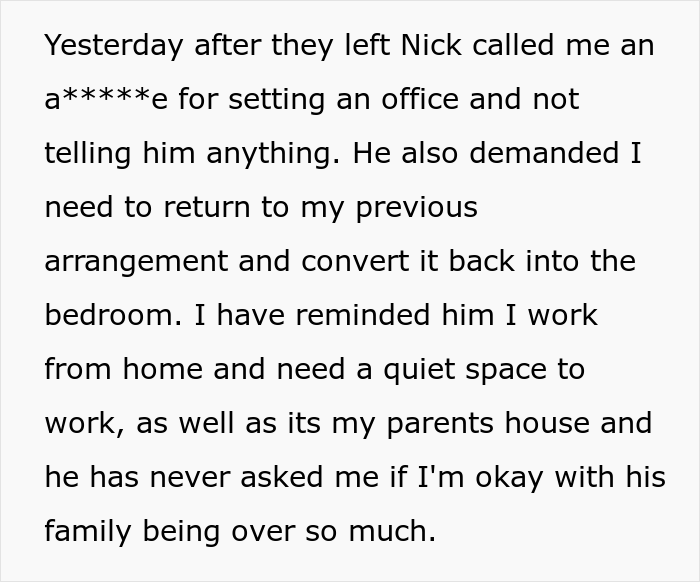 Yesterday after they left Nick called me an a*****e for setting an office and not telling him anything. He also demanded I need to return to my previous arrangement and convert it back into the bedroom. I have reminded him I work from home and need a quiet space to work, as well as its my parents house and he has never asked me if I'm okay with his family being over so much.